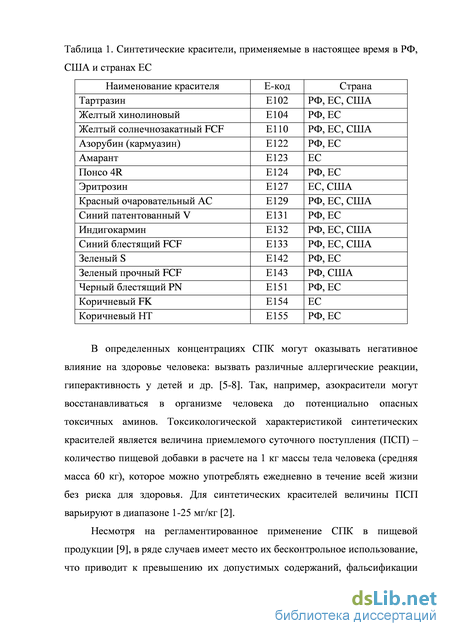 Таблица 1. Синтетические красители, применяемые в настоящее время в РФ, США и странах ЕС

| Наименование красителя | Е-код | Страна |
|---|---|---|
| Тартразин | Е102 | РФ, ЕС, США |
| Желтый хинолиновый | Е104 | РФ, ЕС |
| Желтый солнечнозакатный FCF | Е110 | РФ, ЕС, США |
| Азорубин (кармуазин) | Е122 | РФ, ЕС |
| Амарант | Е123 | ЕС |
| Понсо 4R | Е124 | РФ, ЕС |
| Эритрозин | Е127 | ЕС, США |
| Красный очаровательный АС | Е129 | РФ, ЕС, США |
| Синий патентованный V | Е131 | РФ, ЕС |
| Индигокармин | Е132 | РФ, ЕС, США |
| Синий блестящий FCF | Е133 | РФ, ЕС, США |
| Зеленый S | Е142 | РФ, ЕС |
| Зеленый прочный FCF | Е143 | РФ, США |
| Черный блестящий PN | Е151 | РФ, ЕС |
| Коричневый FK | Е154 | ЕС |
| Коричневый НТ | Е155 | РФ, ЕС |

В определенных концентрациях СПК могут оказывать негативное влияние на здоровье человека: вызвать различные аллергические реакции, гиперактивность у детей и др. [5-8]. Так, например, азокрасители могут восстанавливаться в организме человека до потенциально опасных токсичных аминов. Токсикологической характеристикой синтетических красителей является величина приемлемого суточного поступления (ПСП) – количество пищевой добавки в расчете на 1 кг массы тела человека (средняя масса 60 кг), которое можно употреблять ежедневно в течение всей жизни без риска для здоровья. Для синтетических красителей величины ПСП варьируют в диапазоне 1-25 мг/кг [2].

Несмотря на регламентированное применение СПК в пищевой продукции [9], в ряде случаев имеет место их бесконтрольное использование, что приводит к превышению их допустимых содержаний, фальсификации

dsLib.net
библиотека диссертаций